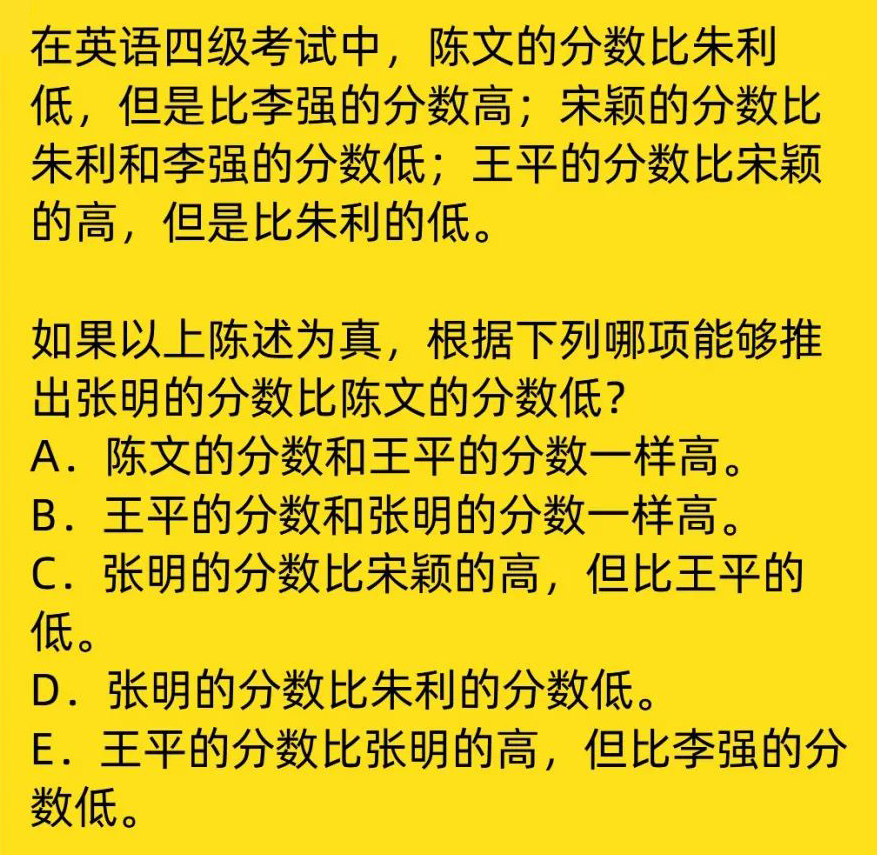 在英语四级考试中，陈文的分数比朱利低，但是比李强的分数高；宋颖的分数比朱利和李强的分数低；王平的分数比宋颖的高，但是比朱利的低。

如果以上陈述为真，根据下列哪项能够推出张明的分数比陈文的分数低？
A．陈文的分数和王平的分数一样高。
B．王平的分数和张明的分数一样高。
C．张明的分数比宋颖的高，但比王平的低。
D．张明的分数比朱利的分数低。
E．王平的分数比张明的高，但比李强的分数低。